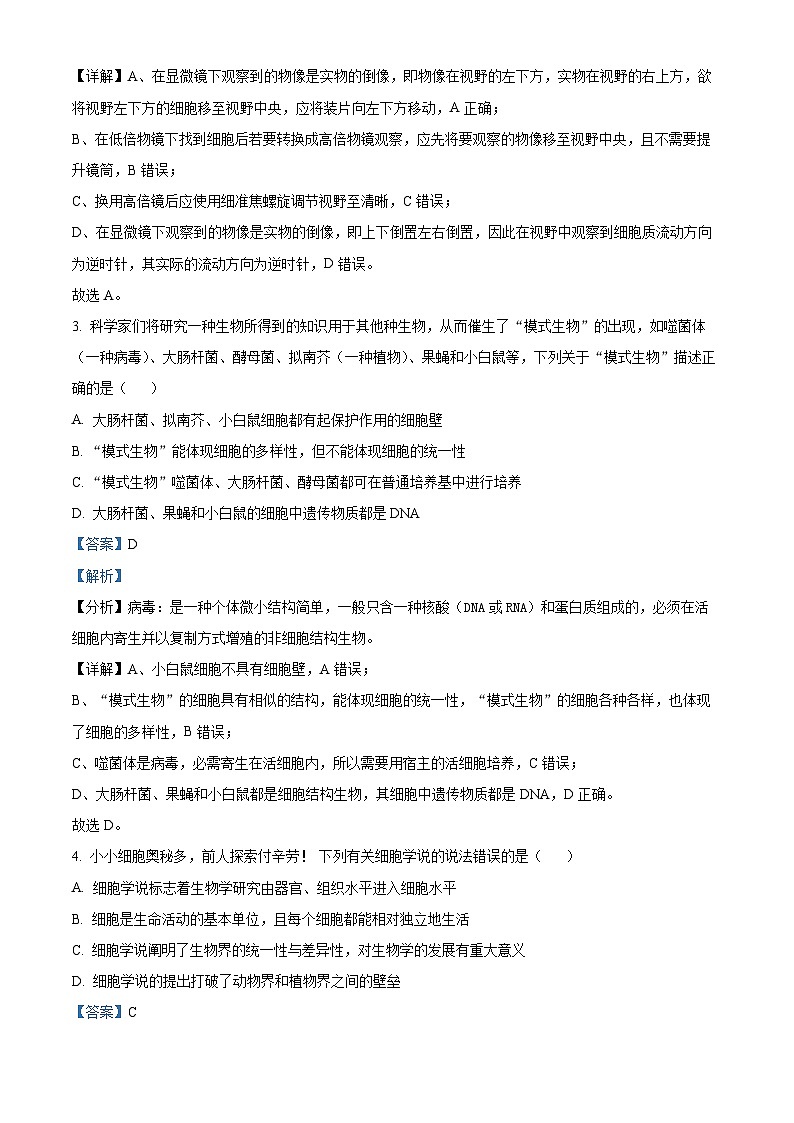 【详解】A、在显微镜下观察到的物像是实物的倒像，即物像在视野的左下方，实物在视野的右上方，欲将视野左下方的细胞移至视野中央，应将装片向左下方移动，A 正确；

B、在低倍物镜下找到细胞后若要转换成高倍物镜观察，应先将要观察的物像移至视野中央，且不需要提升镜筒，B 错误；

C、换用高倍镜后应使用细准焦螺旋调节视野至清晰，C 错误；

D、在显微镜下观察到的物像是实物的倒像，即上下倒置左右倒置，因此在视野中观察到细胞质流动方向为逆时针，其实际的流动方向为逆时针，D 错误。

故选 A。

3. 科学家们将研究一种生物所得到的知识用于其他种生物，从而催生了“模式生物”的出现，如噬菌体（一种病毒）、大肠杆菌、酵母菌、拟南芥（一种植物）、果蝇和小白鼠等，下列关于“模式生物”描述正确的是（　　）

A. 大肠杆菌、拟南芥、小白鼠细胞都有起保护作用的细胞壁

B. “模式生物”能体现细胞的多样性，但不能体现细胞的统一性

C. “模式生物”噬菌体、大肠杆菌、酵母菌都可在普通培养基中进行培养

D. 大肠杆菌、果蝇和小白鼠的细胞中遗传物质都是 DNA

【答案】D

【解析】

【分析】病毒：是一种个体微小结构简单，一般只含一种核酸（DNA 或 RNA）和蛋白质组成的，必须在活细胞内寄生并以复制方式增殖的非细胞结构生物。

【详解】A、小白鼠细胞不具有细胞壁，A 错误；

B、“模式生物”的细胞具有相似的结构，能体现细胞的统一性，“模式生物”的细胞各种各样，也体现了细胞的多样性，B 错误；

C、噬菌体是病毒，必需寄生在活细胞内，所以需要用宿主的活细胞培养，C 错误；

D、大肠杆菌、果蝇和小白鼠都是细胞结构生物，其细胞中遗传物质都是 DNA，D 正确。

故选 D。

4. 小小细胞奥秘多，前人探索付辛劳！下列有关细胞学说的说法错误的是（　　）

A. 细胞学说标志着生物学研究由器官、组织水平进入细胞水平

B. 细胞是生命活动的基本单位，且每个细胞都能相对独立地生活

C. 细胞学说阐明了生物界的统一性与差异性，对生物学的发展有重大意义

D. 细胞学说的提出打破了动物界和植物界之间的壁垒

【答案】C